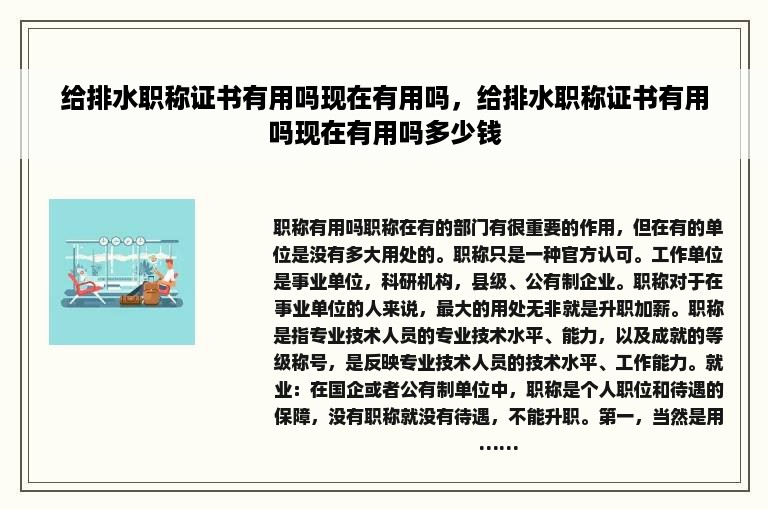 给排水职称证书有用吗现在有用吗，给排水职称证书有用吗现在有用吗多少钱

职称有用吗职称在有的部门有很重要的作用，但在有的单位是没有多大用处的。职称只是一种官方认可。工作单位是事业单位，科研机构，县级、公有制企业。职称对于在事业单位的人来说，最大的用处无非就是升职加薪。职称是指专业技术人员的专业技术水平、能力，以及成就的等级称号，是反映专业技术人员的技术水平、工作能力。就业：在国企或者公有制单位中，职称是个人职位和待遇的保障，没有职称就没有待遇，不能升职。第一，当然是用……